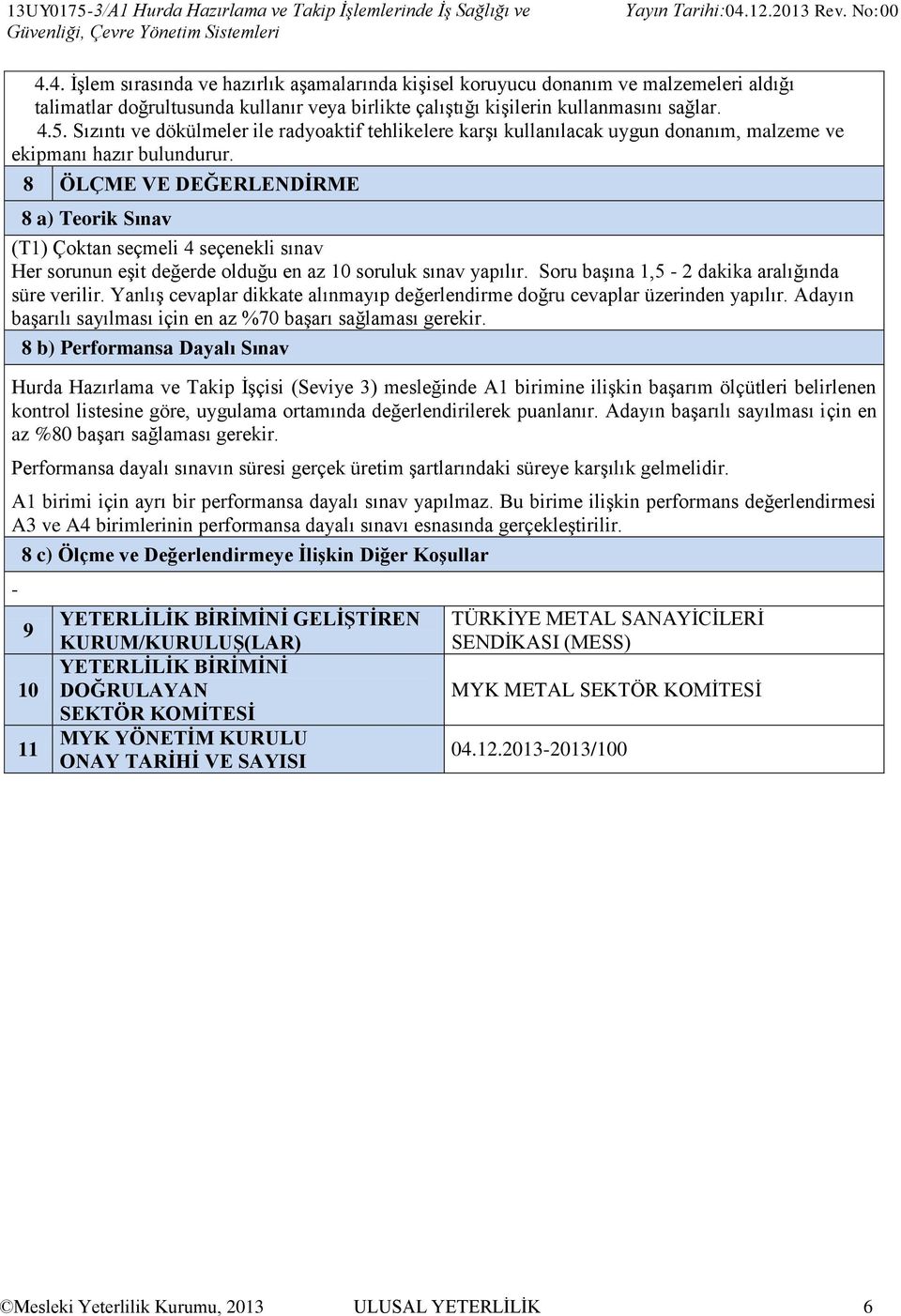 13UY0175-3/A1 Hurda Hazırlama ve Takip İşlemlerinde İş Sağlığı ve Güvenliği, Çevre Yönetim Sistemleri

Yayın Tarihi:04.12.2013 Rev. No:00

4.4. İşlem sırasında ve hazırlık aşamalarında kişisel koruyucu donanım ve malzemeleri aldığı talimatlar doğrultusunda kullanır veya birlikte çalıştığı kişilerin kullanmasını sağlar.

4.5. Sızıntı ve dökülmeler ile radyoaktif tehlikelere karşı kullanılacak uygun donanım, malzeme ve ekipmanı hazır bulundurur.

8 ÖLÇME VE DEĞERLENDİRME

8 a) Teorik Sınav

(T1) Çoktan seçmeli 4 seçenekli sınav

Her sorunun eşit değerde olduğu en az 10 soruluk sınav yapılır. Soru başına 1,5 - 2 dakika aralığında süre verilir. Yanlış cevaplar dikkate alınmayıp değerlendirme doğru cevaplar üzerinden yapılır. Adayın başarılı sayılması için en az %70 başarı sağlaması gerekir.

8 b) Performansa Dayalı Sınav

Hurda Hazırlama ve Takip İşçisi (Seviye 3) mesleğinde A1 birimine ilişkin başarım ölçütleri belirlenen kontrol listesine göre, uygulama ortamında değerlendirilerek puanlanır. Adayın başarılı sayılması için en az %80 başarı sağlaması gerekir.

Performansa dayalı sınavın süresi gerçek üretim şartlarındaki süreye karşılık gelmelidir.

A1 birimi için ayrı bir performansa dayalı sınav yapılmaz. Bu birime ilişkin performans değerlendirmesi A3 ve A4 birimlerinin performansa dayalı sınavı esnasında gerçekleştirilir.

8 c) Ölçme ve Değerlendirmeye İlişkin Diğer Koşullar

-

| 9 | YETERLİLİK BİRİMİNİ GELİŞTİREN KURUM/KURULUŞ(LAR) | TÜRKİYE METAL SANAYİCİLERİ SENDİKASI (MESS) |
|---|---|---|
| 10 | YETERLİLİK BİRİMİNİ DOĞRULAYAN SEKTÖR KOMİTESİ | MYK METAL SEKTÖR KOMİTESİ |
| 11 | MYK YÖNETİM KURULU ONAY TARİHİ VE SAYISI | 04.12.2013-2013/100 |

©Mesleki Yeterlilik Kurumu, 2013 ULUSAL YETERLİLİK 6